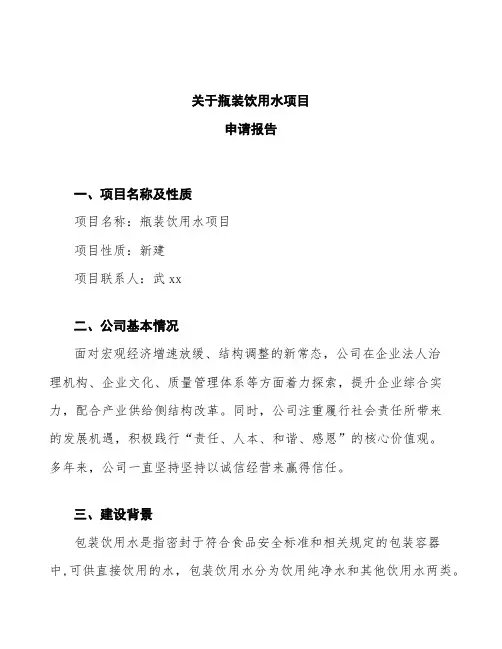 关于瓶装饮用水项目
申请报告

一、项目名称及性质

项目名称：瓶装饮用水项目

项目性质：新建

项目联系人：武 xx

二、公司基本情况

面对宏观经济增速放缓、结构调整的新常态，公司在企业法人治理机构、企业文化、质量管理体系等方面着力探索，提升企业综合实力，配合产业供给侧结构改革。同时，公司注重履行社会责任所带来的发展机遇，积极践行“责任、人本、和谐、感恩”的核心价值观。多年来，公司一直坚持坚持以诚信经营来赢得信任。

三、建设背景

包装饮用水是指密封于符合食品安全标准和相关规定的包装容器中,可供直接饮用的水，包装饮用水分为饮用纯净水和其他饮用水两类。